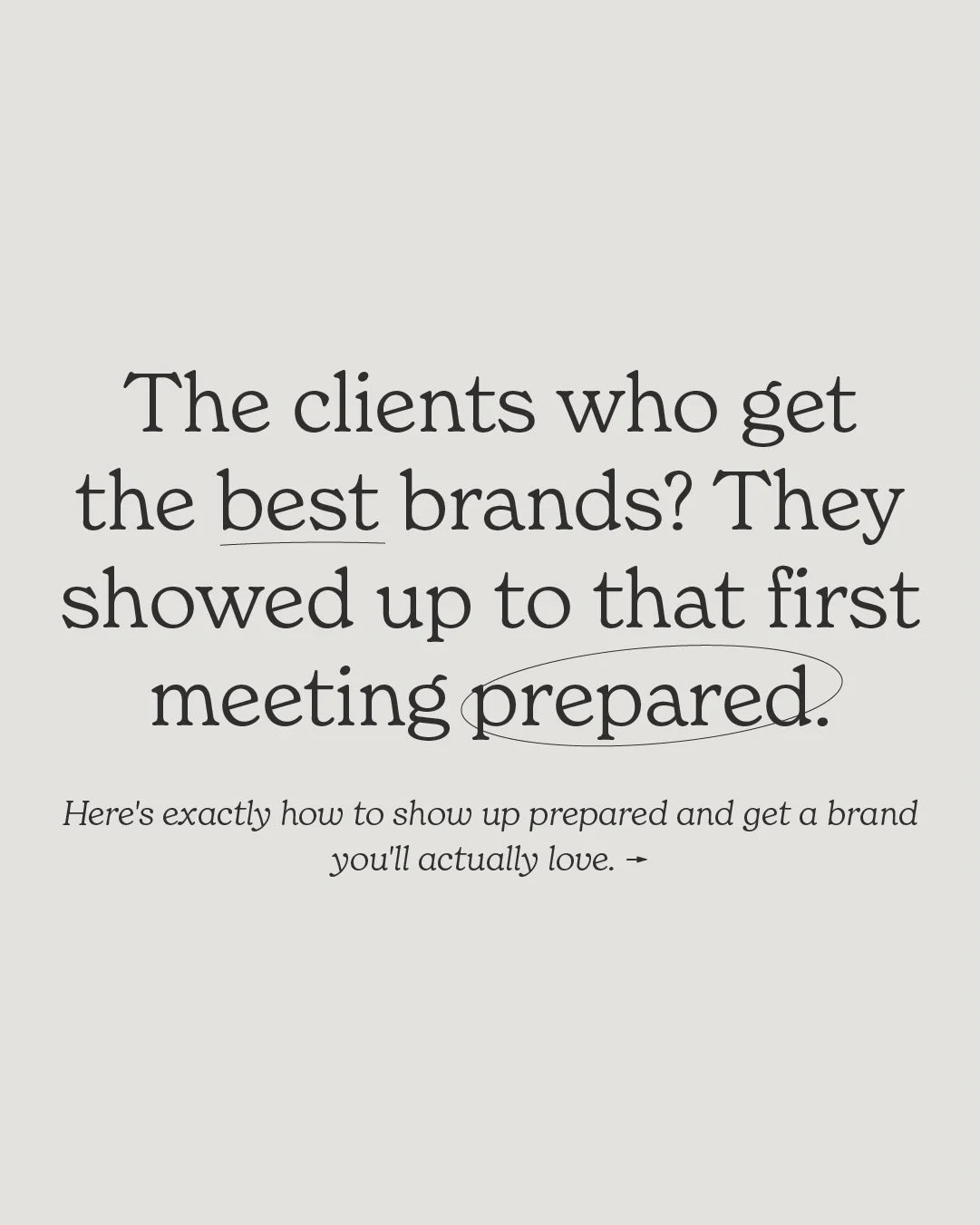 The clients who get the best brands? They showed up to that first meeting prepared.

Here's exactly how to show up prepared and get a brand you'll actually love. →